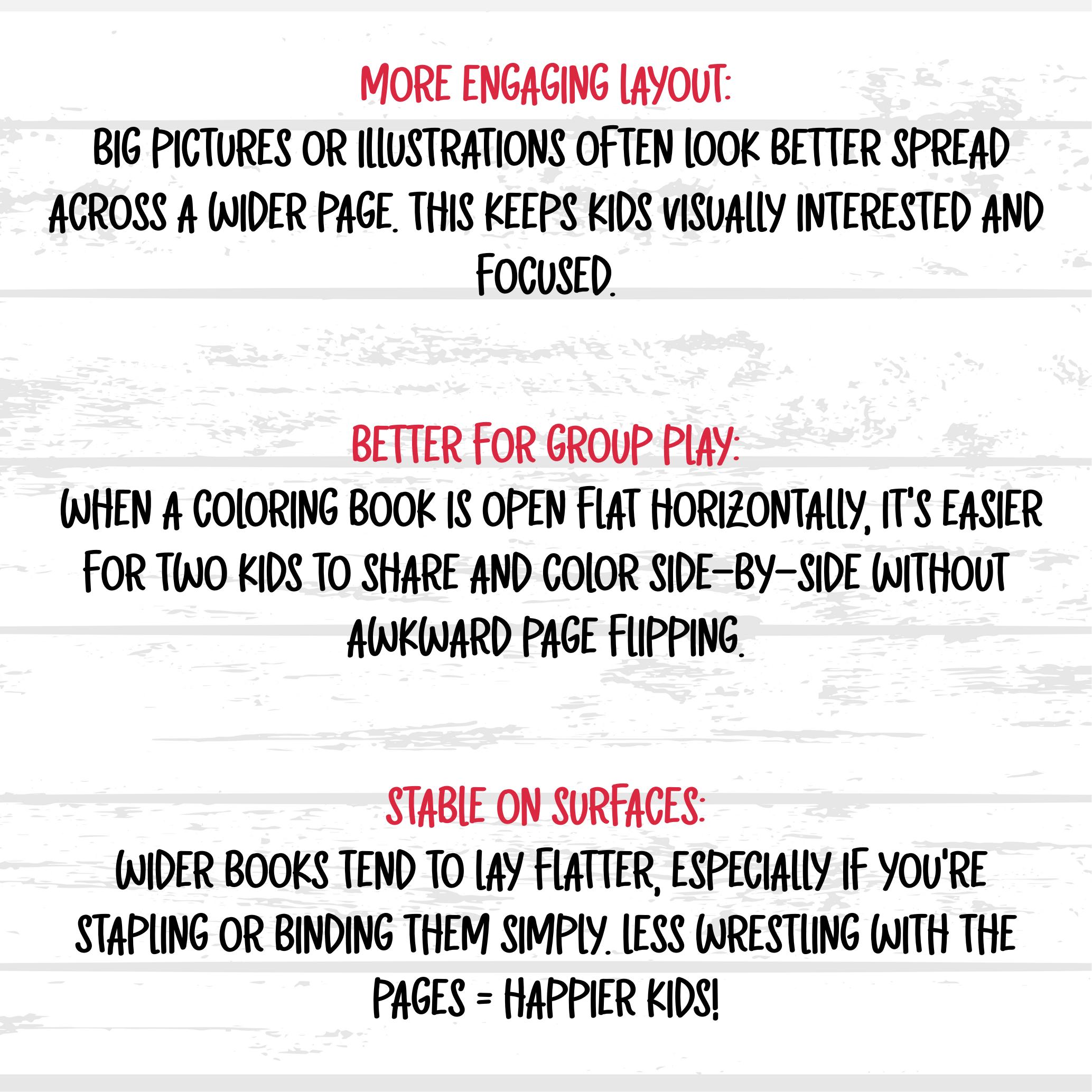 MORE ENGAGING LAYOUT:
BIG PICTURES OR ILLUSTRATIONS OFTEN LOOK BETTER SPREAD ACROSS A WIDER PAGE. THIS KEEPS KIDS VISUALLY INTERESTED AND FOCUSED.

BETTER FOR GROUP PLAY:
WHEN A COLORING BOOK IS OPEN FLAT HORIZONTALLY, IT'S EASIER FOR TWO KIDS TO SHARE AND COLOR SIDE-BY-SIDE WITHOUT AWKWARD PAGE FLIPPING.

STABLE ON SURFACES:
WIDER BOOKS TEND TO LAY FLATTER, ESPECIALLY IF YOU'RE STAPLING OR BINDING THEM SIMPLY. LESS WRESTLING WITH THE PAGES = HAPPIER KIDS!